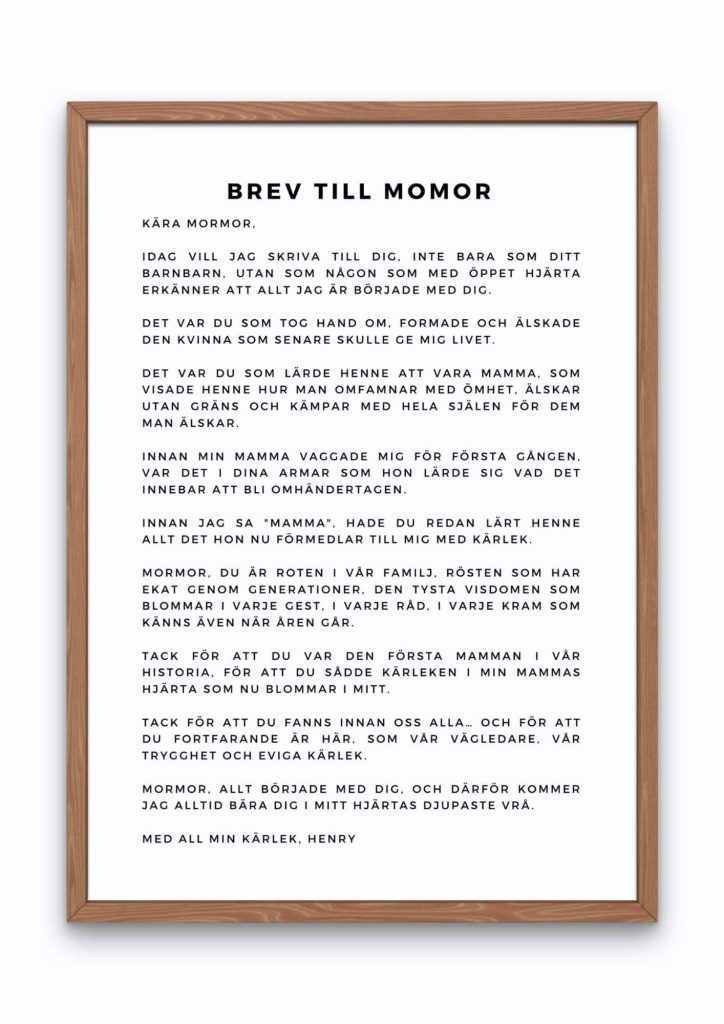 BREV TILL MOMOR

KÄRA MORMOR,

IDAG VILL JAG SKRIVA TILL DIG, INTE BARA SOM DITT BARNBARN, UTAN SOM NÅGON SOM MED ÖPPET HJÄRTA ERKÄNNER ATT ALLT JAG ÄR BÖRJADE MED DIG.

DET VAR DU SOM TOG HAND OM, FORMADE OCH ÄLSKADE DEN KVINNA SOM SENARE SKULLE GE MIG LIVET.

DET VAR DU SOM LÄRDE HENNE ATT VARA MAMMA, SOM VISADE HENNE HUR MAN OMFAMNAR MED ÖMHET, ÄLSKAR UTAN GRÄNS OCH KÄMPAR MED HELA SJÄLEN FÖR DEM MAN ÄLSKAR.

INNAN MIN MAMMA VAGGADE MIG FÖR FÖRSTA GÅNGEN, VAR DET I DINA ARMAR SOM HON LÄRDE SIG VAD DET INNEBAR ATT BLI OMHÄNDERTAGEN.

INNAN JAG SA "MAMMA", HADE DU REDAN LÄRT HENNE ALLT DET HON NU FÖRMEDLAR TILL MIG MED KÄRLEK.

MORMOR, DU ÄR ROTEN I VÅR FAMILJ, RÖSTEN SOM HAR EKAT GENOM GENERATIONER, DEN TYSTA VISDOMEN SOM BLOMMAR I VARJE GEST, I VARJE RÅD, I VARJE KRAM SOM KÄNNS ÄVEN NÄR ÅREN GÅR.

TACK FÖR ATT DU VAR DEN FÖRSTA MAMMAN I VÅR HISTORIA, FÖR ATT DU SÅDDE KÄRLEKEN I MIN MAMMAS HJÄRTA SOM NU BLOMMAR I MITT.

TACK FÖR ATT DU FANNS INNAN OSS ALLA… OCH FÖR ATT DU FORTFARANDE ÄR HÄR, SOM VÅR VÄGLEDARE, VÅR TRYGGHET OCH EVIGA KÄRLEK.

MORMOR, ALLT BÖRJADE MED DIG, OCH DÄRFÖR KOMMER JAG ALLTID BÄRA DIG I MITT HJÄRTAS DJUPASTE VRÅ.

MED ALL MIN KÄRLEK, HENRY